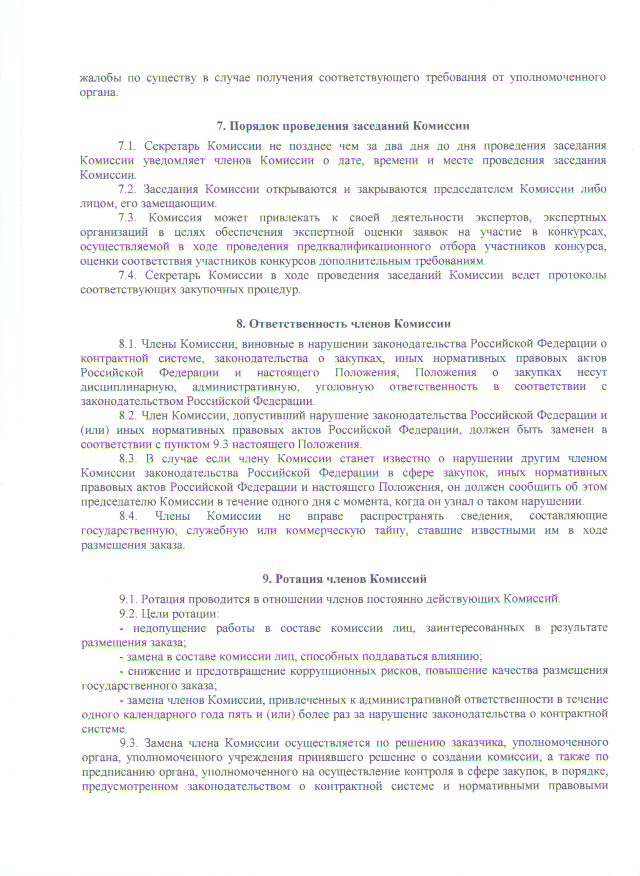 жалобы по существу в случае получения соответствующего требования от уполномоченного органа.

7. Порядок проведения заседаний Комиссии

7.1. Секретарь Комиссии не позднее чем за два дня до дня проведения заседания Комиссии уведомляет членов Комиссии о дате, времени и месте проведения заседания Комиссии.

7.2. Заседания Комиссии открываются и закрываются председателем Комиссии либо лицом, его замещающим.

7.3. Комиссия может привлекать к своей деятельности экспертов, экспертных организаций в целях обеспечения экспертной оценки заявок на участие в конкурсах, осуществляемой в ходе проведения предквалификационного отбора участников конкурса, оценки соответствия участников конкурсов дополнительным требованиям.

7.4. Секретарь Комиссии в ходе проведения заседаний Комиссии ведет протоколы соответствующих закупочных процедур.

8. Ответственность членов Комиссии

8.1. Члены Комиссии, виновные в нарушении законодательства Российской Федерации о контрактной системе, законодательства о закупках, иных нормативных правовых актов Российской Федерации и настоящего Положения, Положения о закупках несут дисциплинарную, административную, уголовную ответственность в соответствии с законодательством Российской Федерации.

8.2. Член Комиссии, допустивший нарушение законодательства Российской Федерации и (или) иных нормативных правовых актов Российской Федерации, должен быть заменен в соответствии с пунктом 9.3 настоящего Положения.

8.3. В случае если члену Комиссии станет известно о нарушении другим членом Комиссии законодательства Российской Федерации в сфере закупок, иных нормативных правовых актов Российской Федерации и настоящего Положения, он должен сообщить об этом председателю Комиссии в течение одного дня с момента, когда он узнал о таком нарушении.

8.4. Члены Комиссии не вправе распространять сведения, составляющие государственную, служебную или коммерческую тайну, ставшие известными им в ходе размещения заказа.

9. Ротация членов Комиссий

9.1. Ротация проводится в отношении членов постоянно действующих Комиссий.

9.2. Цели ротации:

- недопущение работы в составе комиссии лиц, заинтересованных в результате размещения заказа;

- замена в составе комиссии лиц, способных поддаваться влиянию;

- снижение и предотвращение коррупционных рисков, повышение качества размещения государственного заказа;

- замена членов Комиссии, привлеченных к административной ответственности в течение одного календарного года пять и (или) более раз за нарушение законодательства о контрактной системе.

9.3. Замена члена Комиссии осуществляется по решению заказчика, уполномоченного органа, уполномоченного учреждения принявшего решение о создании комиссии, а также по предписанию органа, уполномоченного на осуществление контроля в сфере закупок, в порядке, предусмотренном законодательством о контрактной системе и нормативными правовыми